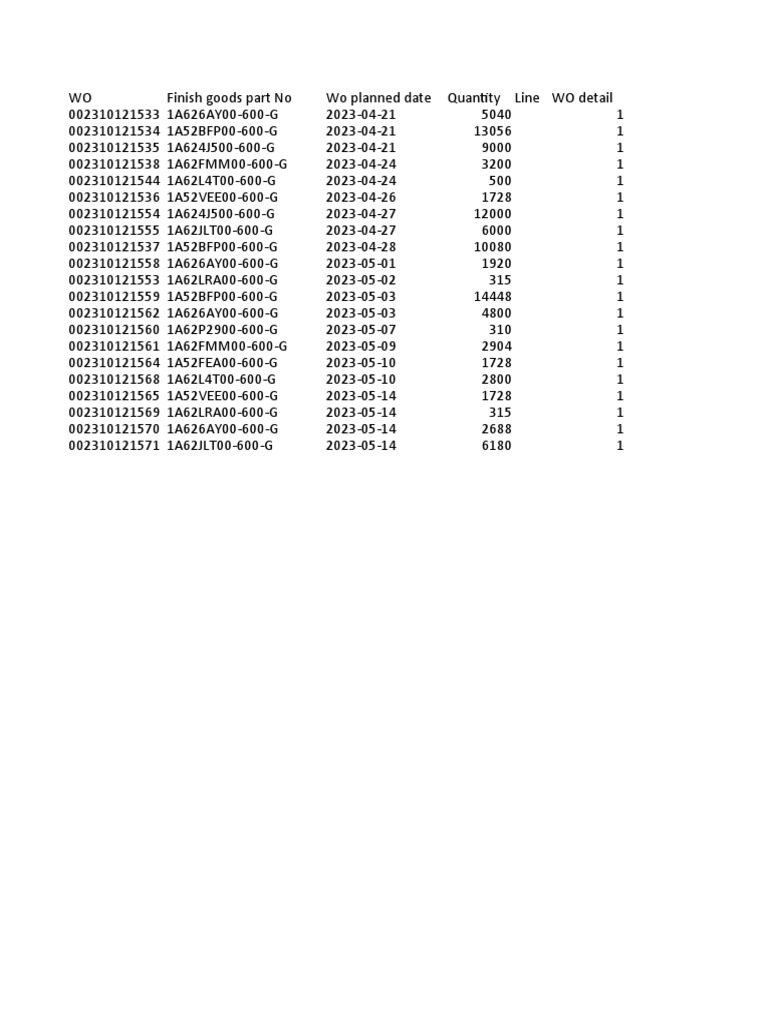 | WO | Finish goods part No | Wo planned date | Quantity | Line | WO detail |
|---|---|---|---|---|---|
| 002310121533 | 1A626AY00-600-G | 2023-04-21 | 5040 | | 1 |
| 002310121534 | 1A52BFP00-600-G | 2023-04-21 | 13056 | | 1 |
| 002310121535 | 1A624J500-600-G | 2023-04-21 | 9000 | | 1 |
| 002310121538 | 1A62FMM00-600-G | 2023-04-24 | 3200 | | 1 |
| 002310121544 | 1A62L4T00-600-G | 2023-04-24 | 500 | | 1 |
| 002310121536 | 1A52VEE00-600-G | 2023-04-26 | 1728 | | 1 |
| 002310121554 | 1A624J500-600-G | 2023-04-27 | 12000 | | 1 |
| 002310121555 | 1A62JLT00-600-G | 2023-04-27 | 6000 | | 1 |
| 002310121537 | 1A52BFP00-600-G | 2023-04-28 | 10080 | | 1 |
| 002310121558 | 1A626AY00-600-G | 2023-05-01 | 1920 | | 1 |
| 002310121553 | 1A62LRA00-600-G | 2023-05-02 | 315 | | 1 |
| 002310121559 | 1A52BFP00-600-G | 2023-05-03 | 14448 | | 1 |
| 002310121562 | 1A626AY00-600-G | 2023-05-03 | 4800 | | 1 |
| 002310121560 | 1A62P2900-600-G | 2023-05-07 | 310 | | 1 |
| 002310121561 | 1A62FMM00-600-G | 2023-05-09 | 2904 | | 1 |
| 002310121564 | 1A52FEA00-600-G | 2023-05-10 | 1728 | | 1 |
| 002310121568 | 1A62L4T00-600-G | 2023-05-10 | 2800 | | 1 |
| 002310121565 | 1A52VEE00-600-G | 2023-05-14 | 1728 | | 1 |
| 002310121569 | 1A62LRA00-600-G | 2023-05-14 | 315 | | 1 |
| 002310121570 | 1A626AY00-600-G | 2023-05-14 | 2688 | | 1 |
| 002310121571 | 1A62JLT00-600-G | 2023-05-14 | 6180 | | 1 |